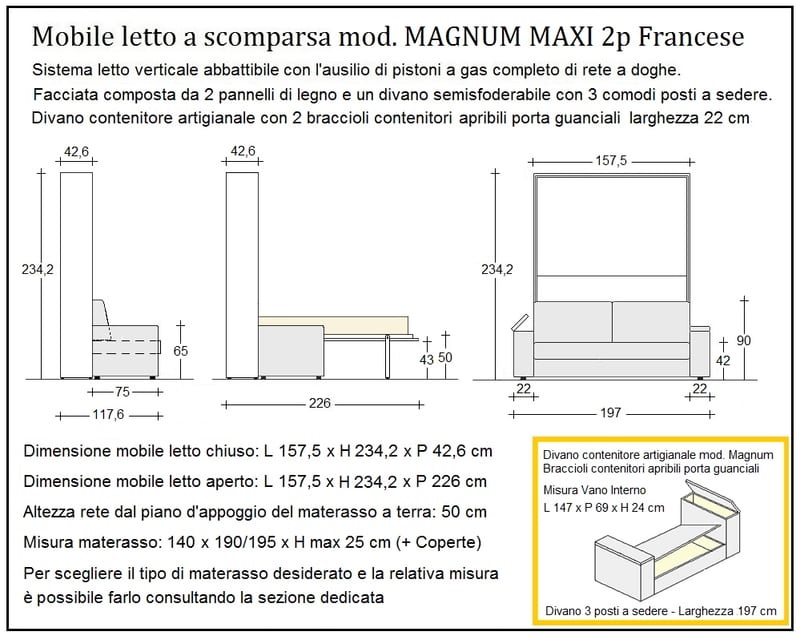 Mobile letto a scomparsa mod. MAGNUM MAXI 2p Francese

Sistema letto verticale abbattibile con l'ausilio di pistoni a gas completo di rete a doghe.

Facciata composta da 2 pannelli di legno e un divano semisfoderabile con 3 comodi posti a sedere.

Divano contenitore artigianale con 2 braccioli contenitori apribili porta guanciali larghezza 22 cm

42,6

234,2

65

75

117,6

42,6

43

50

226

157,5

234,2

90

42

22

22

197

Dimensione mobile letto chiuso: L 157,5 x H 234,2 x P 42,6 cm

Dimensione mobile letto aperto: L 157,5 x H 234,2 x P 226 cm

Altezza rete dal piano d'appoggio del materasso a terra: 50 cm

Misura materasso: 140 x 190/195 x H max 25 cm (+ Coperte)

Per scegliere il tipo di materasso desiderato e la relativa misura è possibile farlo consultando la sezione dedicata

Divano contenitore artigianale mod. Magnum
Braccioli contenitori apribili porta guanciali

Misura Vano Interno
L 147 x P 69 x H 24 cm

Divano 3 posti a sedere - Larghezza 197 cm